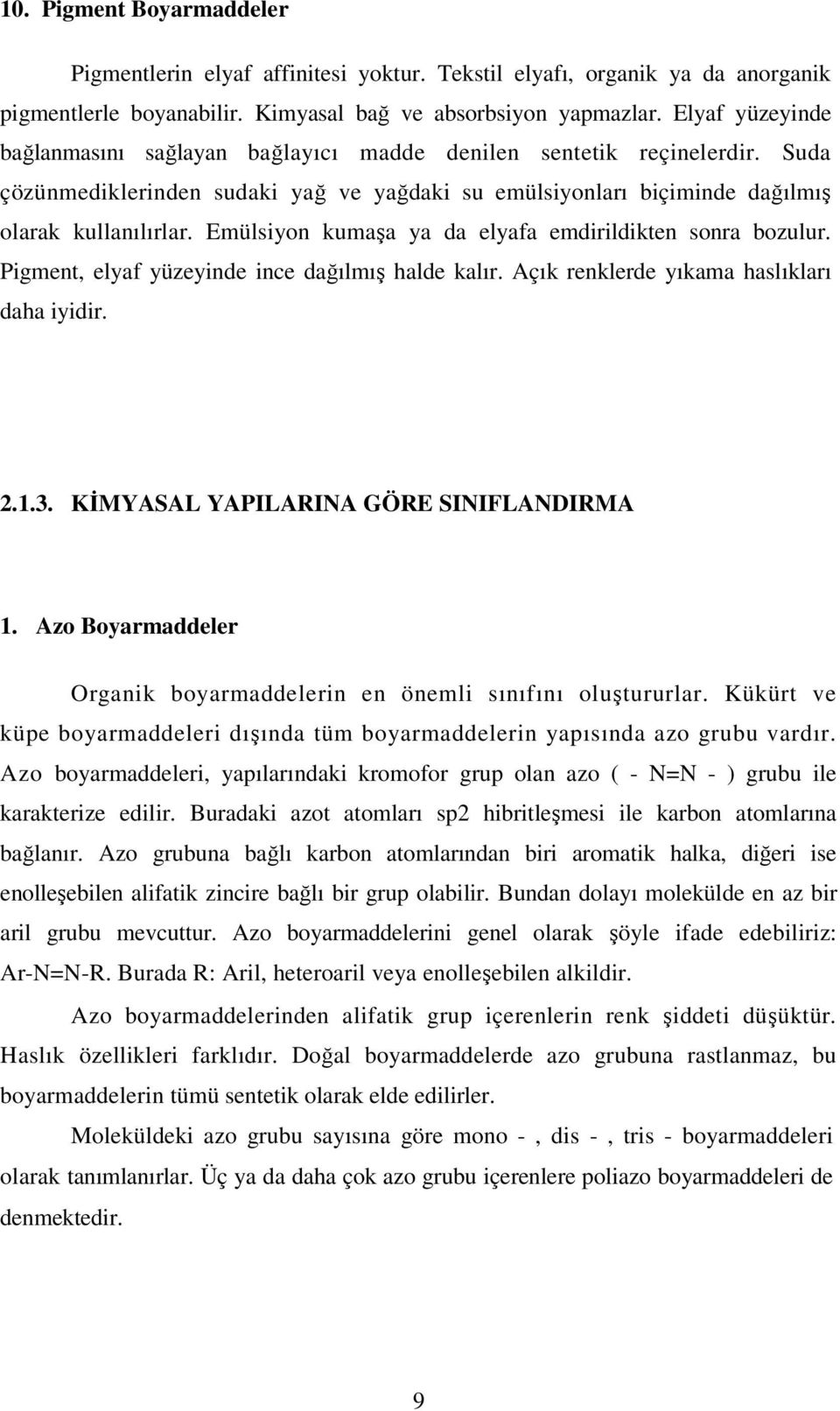 10. Pigment Boyarmaddeler

Pigmentlerin elyaf affinitesi yoktur. Tekstil elyafı, organik ya da anorganik pigmentlerle boyanabilir. Kimyasal bağ ve absorbsiyon yapmazlar. Elyaf yüzeyinde bağlanmasını sağlayan bağlayıcı madde denilen sentetik reçinelerdir. Suda çözünmediklerinden sudaki yağ ve yağdaki su emülsiyonları biçiminde dağılmış olarak kullanılırlar. Emülsiyon kumaşa ya da elyafa emdirildikten sonra bozulur. Pigment, elyaf yüzeyinde ince dağılmış halde kalır. Açık renklerde yıkama haslıkları daha iyidir.

2.1.3. KİMYASAL YAPILARINA GÖRE SINIFLANDIRMA

1. Azo Boyarmaddeler

Organik boyarmaddelerin en önemli sınıfını oluştururlar. Kükürt ve küpe boyarmaddeleri dışında tüm boyarmaddelerin yapısında azo grubu vardır. Azo boyarmaddeleri, yapılarındaki kromofor grup olan azo ( - N=N - ) grubu ile karakterize edilir. Buradaki azot atomları sp2 hibritleşmesi ile karbon atomlarına bağlanır. Azo grubuna bağlı karbon atomlarından biri aromatik halka, diğeri ise enolleşebilen alifatik zincire bağlı bir grup olabilir. Bundan dolayı molekülde en az bir aril grubu mevcuttur. Azo boyarmaddelerini genel olarak şöyle ifade edebiliriz: Ar-N=N-R. Burada R: Aril, heteroaril veya enolleşebilen alkildir.

Azo boyarmaddelerinden alifatik grup içerenlerin renk şiddeti düşüktür. Haslık özellikleri farklıdır. Doğal boyarmaddelerde azo grubuna rastlanmaz, bu boyarmaddelerin tümü sentetik olarak elde edilirler.

Moleküldeki azo grubu sayısına göre mono - , dis - , tris - boyarmaddeleri olarak tanımlanırlar. Üç ya da daha çok azo grubu içerenlere poliazo boyarmaddeleri de denmektedir.

9